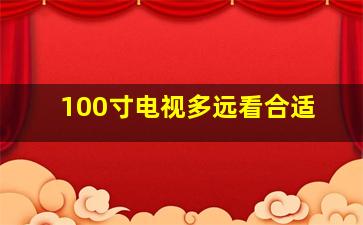 100寸电视多远看合适